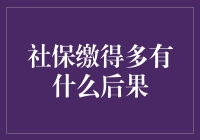 社保缴得多有什么后果